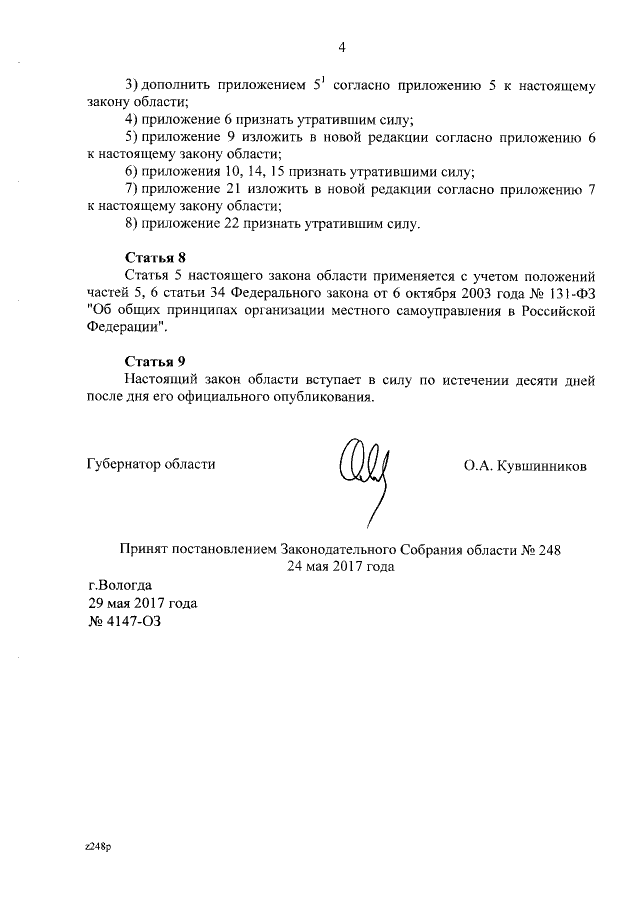 4

3) дополнить приложением $5^1$ согласно приложению 5 к настоящему закону области;

4) приложение 6 признать утратившим силу;

5) приложение 9 изложить в новой редакции согласно приложению 6 к настоящему закону области;

6) приложения 10, 14, 15 признать утратившими силу;

7) приложение 21 изложить в новой редакции согласно приложению 7 к настоящему закону области;

8) приложение 22 признать утратившим силу.

Статья 8

Статья 5 настоящего закона области применяется с учетом положений частей 5, 6 статьи 34 Федерального закона от 6 октября 2003 года № 131-ФЗ "Об общих принципах организации местного самоуправления в Российской Федерации".

Статья 9

Настоящий закон области вступает в силу по истечении десяти дней после дня его официального опубликования.

Губернатор области

О.А. Кувшинников

Принят постановлением Законодательного Собрания области № 248
24 мая 2017 года

г.Вологда
29 мая 2017 года
№ 4147-ОЗ

z248p